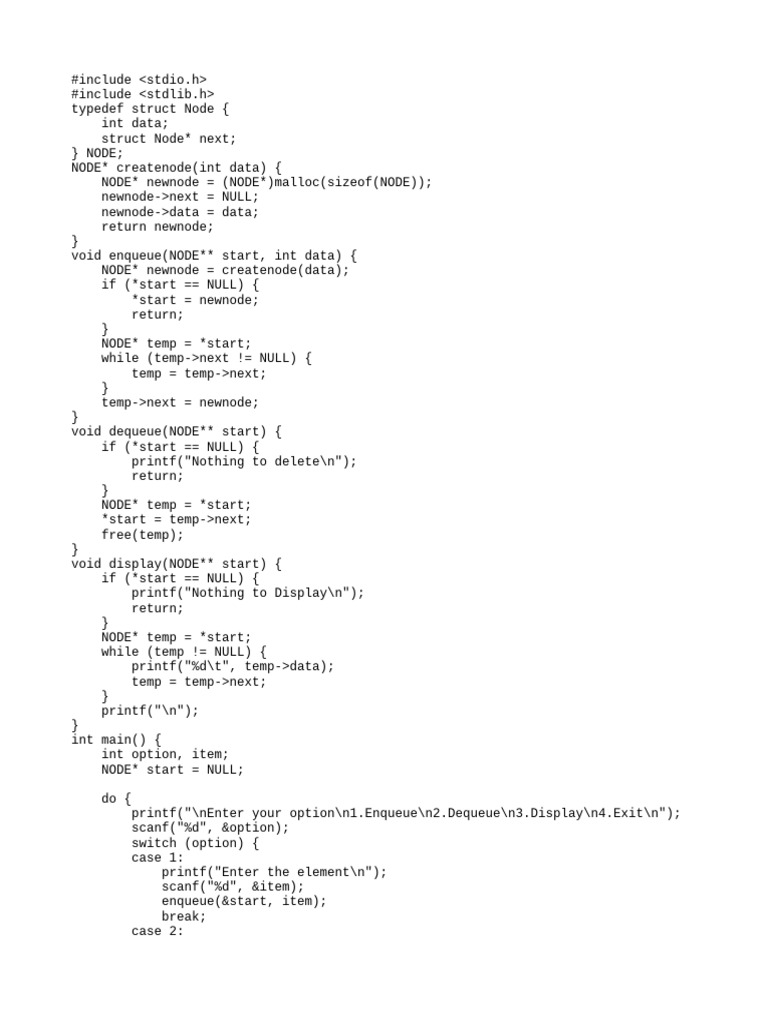 #include <stdio.h>
#include <stdlib.h>
typedef struct Node {
    int data;
    struct Node* next;
} NODE;
NODE* createnode(int data) {
    NODE* newnode = (NODE*)malloc(sizeof(NODE));
    newnode->next = NULL;
    newnode->data = data;
    return newnode;
}
void enqueue(NODE** start, int data) {
    NODE* newnode = createnode(data);
    if (*start == NULL) {
        *start = newnode;
        return;
    }
    NODE* temp = *start;
    while (temp->next != NULL) {
        temp = temp->next;
    }
    temp->next = newnode;
}
void dequeue(NODE** start) {
    if (*start == NULL) {
        printf("Nothing to delete\n");
        return;
    }
    NODE* temp = *start;
    *start = temp->next;
    free(temp);
}
void display(NODE** start) {
    if (*start == NULL) {
        printf("Nothing to Display\n");
        return;
    }
    NODE* temp = *start;
    while (temp != NULL) {
        printf("%d\t", temp->data);
        temp = temp->next;
    }
    printf("\n");
}
int main() {
    int option, item;
    NODE* start = NULL;

    do {
        printf("\nEnter your option\n1.Enqueue\n2.Dequeue\n3.Display\n4.Exit\n");
        scanf("%d", &option);
        switch (option) {
        case 1:
            printf("Enter the element\n");
            scanf("%d", &item);
            enqueue(&start, item);
            break;
        case 2: